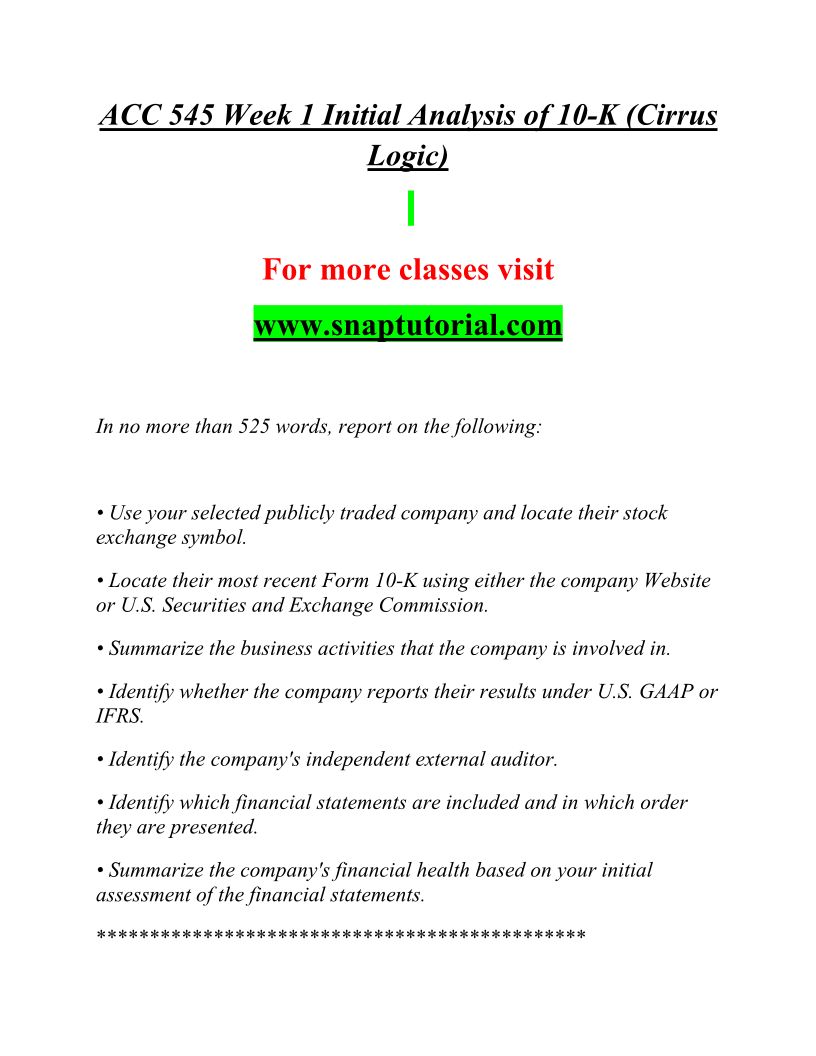 ACC 545 Week 1 Initial Analysis of 10-K (Cirrus Logic)

For more classes visit

www.snaptutorial.com

In no more than 525 words, report on the following:

• Use your selected publicly traded company and locate their stock exchange symbol.

• Locate their most recent Form 10-K using either the company Website or U.S. Securities and Exchange Commission.

• Summarize the business activities that the company is involved in.

• Identify whether the company reports their results under U.S. GAAP or IFRS.

• Identify the company's independent external auditor.

• Identify which financial statements are included and in which order they are presented.

• Summarize the company's financial health based on your initial assessment of the financial statements.

*********************************************